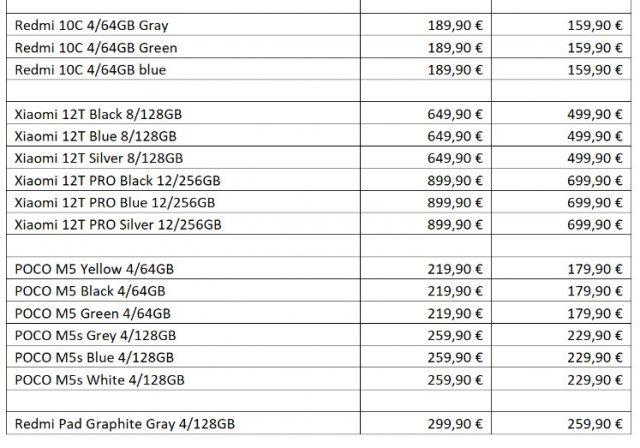 | | | |
|---|---|---|
| Redmi 10C 4/64GB Gray | 189,90 € | 159,90 € |
| Redmi 10C 4/64GB Green | 189,90 € | 159,90 € |
| Redmi 10C 4/64GB blue | 189,90 € | 159,90 € |
| | | |
| Xiaomi 12T Black 8/128GB | 649,90 € | 499,90 € |
| Xiaomi 12T Blue 8/128GB | 649,90 € | 499,90 € |
| Xiaomi 12T Silver 8/128GB | 649,90 € | 499,90 € |
| Xiaomi 12T PRO Black 12/256GB | 899,90 € | 699,90 € |
| Xiaomi 12T PRO Blue 12/256GB | 899,90 € | 699,90 € |
| Xiaomi 12T PRO Silver 12/256GB | 899,90 € | 699,90 € |
| | | |
| POCO M5 Yellow 4/64GB | 219,90 € | 179,90 € |
| POCO M5 Black 4/64GB | 219,90 € | 179,90 € |
| POCO M5 Green 4/64GB | 219,90 € | 179,90 € |
| POCO M5s Grey 4/128GB | 259,90 € | 229,90 € |
| POCO M5s Blue 4/128GB | 259,90 € | 229,90 € |
| POCO M5s White 4/128GB | 259,90 € | 229,90 € |
| | | |
| Redmi Pad Graphite Gray 4/128GB | 299,90 € | 259,90 € |